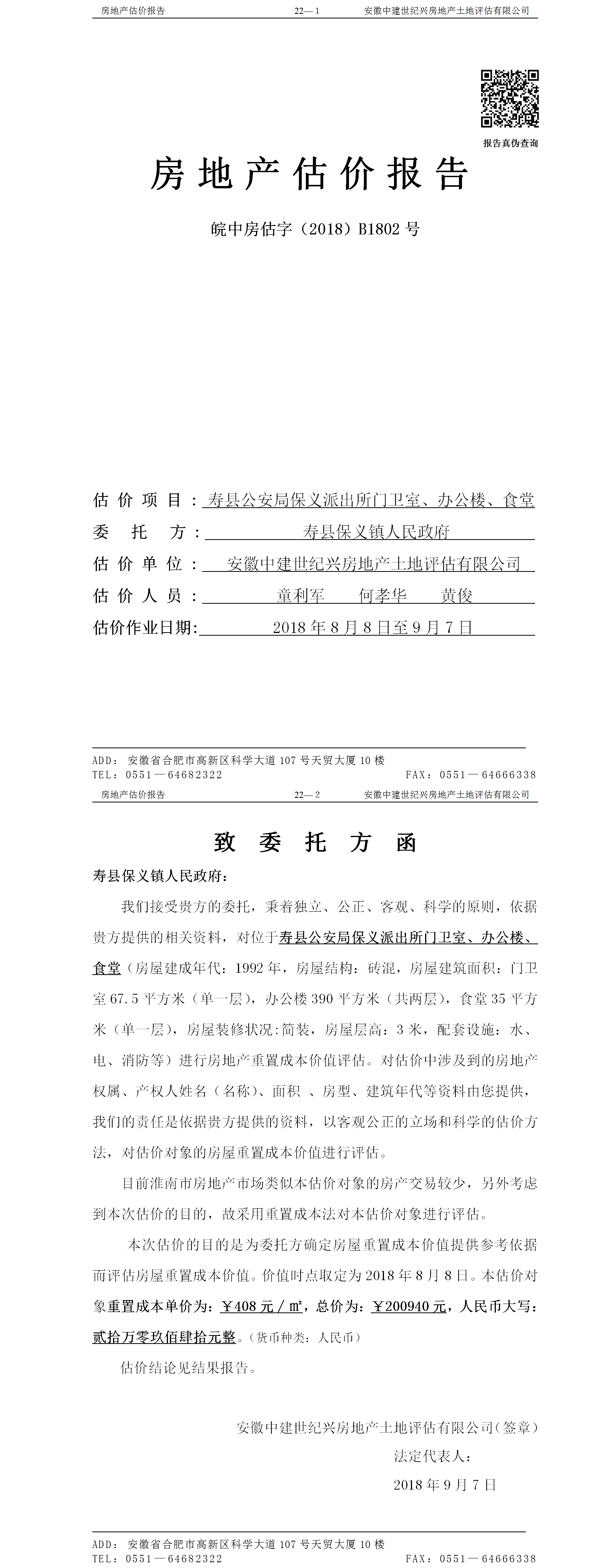 房地产估价报告　　22—1　　安徽中建世纪兴房地产土地评估有限公司

报告真伪查询

房地产估价报告

皖中房估字（2018）B1802 号

估价项目：寿县公安局保义派出所门卫室、办公楼、食堂
委托方：寿县保义镇人民政府
估价单位：安徽中建世纪兴房地产土地评估有限公司
估价人员：童利军　何孝华　黄俊
估价作业日期：2018 年 8 月 8 日至 9 月 7 日

ADD：安徽省合肥市高新区科学大道 107 号天贸大厦 10 楼
TEL：0551—64682322　　FAX：0551—64666338

房地产估价报告　　22—2　　安徽中建世纪兴房地产土地评估有限公司

致委托方函

寿县保义镇人民政府：

我们接受贵方的委托，秉着独立、公正、客观、科学的原则，依据贵方提供的相关资料，对位于寿县公安局保义派出所门卫室、办公楼、食堂（房屋建成年代：1992 年，房屋结构：砖混，房屋建筑面积：门卫室 67.5 平方米（单一层），办公楼 390 平方米（共两层），食堂 35 平方米（单一层），房屋装修状况：简装，房屋层高：3 米，配套设施：水、电、消防等）进行房地产重置成本价值评估。对估价中涉及到的房地产权属、产权人姓名（名称）、面积 、房型、建筑年代等资料由您提供，我们的责任是依据贵方提供的资料，以客观公正的立场和科学的估价方法，对估价对象的房屋重置成本价值进行评估。

目前淮南市房地产市场类似本估价对象的房产交易较少，另外考虑到本次估价的目的，故采用重置成本法对本估价对象进行评估。

本次估价的目的是为委托方确定房屋重置成本价值提供参考依据而评估房屋重置成本价值。价值时点取定为 2018 年 8 月 8 日。本估价对象重置成本单价为：￥408 元／㎡，总价为：￥200940 元，人民币大写：贰拾万零玖佰肆拾元整。（货币种类：人民币）

估价结论见结果报告。

安徽中建世纪兴房地产土地评估有限公司（签章）
法定代表人：
2018 年 9 月 7 日

ADD：安徽省合肥市高新区科学大道 107 号天贸大厦 10 楼
TEL：0551—64682322　　FAX：0551—64666338